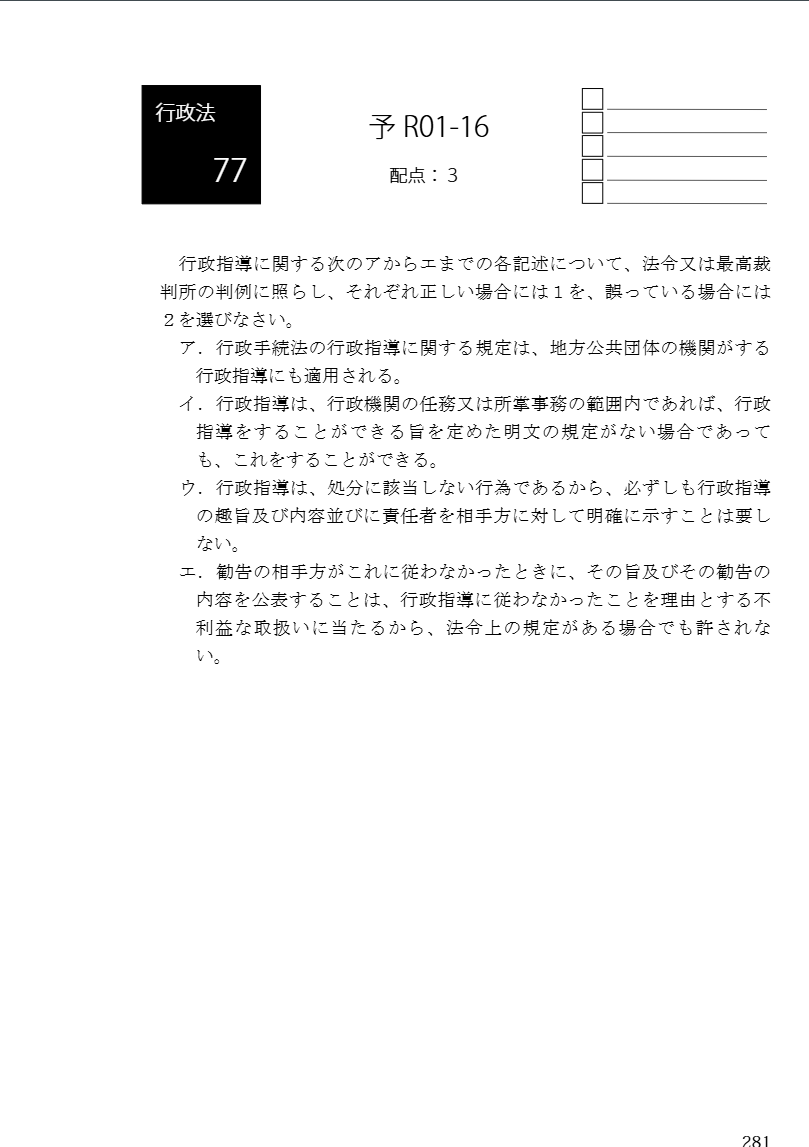 行政法

77

予 R01-16

配点：3

行政指導に関する次のアからエまでの各記述について、法令又は最高裁判所の判例に照らし、それぞれ正しい場合には１を、誤っている場合には２を選びなさい。

ア．行政手続法の行政指導に関する規定は、地方公共団体の機関がする行政指導にも適用される。

イ．行政指導は、行政機関の任務又は所掌事務の範囲内であれば、行政指導をすることができる旨を定めた明文の規定がない場合であっても、これをすることができる。

ウ．行政指導は、処分に該当しない行為であるから、必ずしも行政指導の趣旨及び内容並びに責任者を相手方に対して明確に示すことは要しない。

エ．勧告の相手方がこれに従わなかったときに、その旨及びその勧告の内容を公表することは、行政指導に従わなかったことを理由とする不利益な取扱いに当たるから、法令上の規定がある場合でも許されない。

281